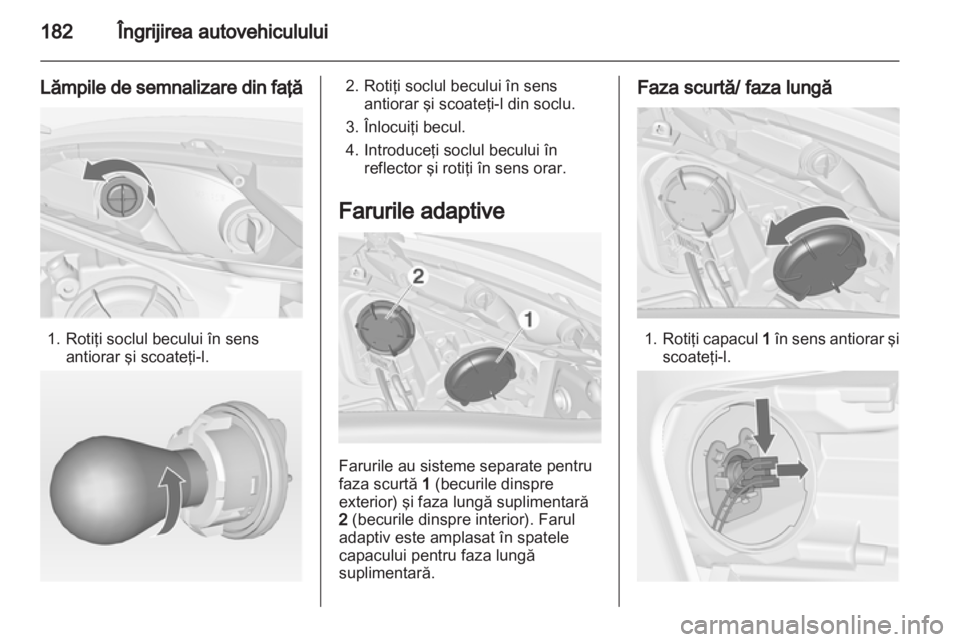 182 Îngrijirea autovehiculului

Lămpile de semnalizare din faţă

1. Rotiţi soclul becului în sens antiorar şi scoateţi-l.

2. Rotiţi soclul becului în sens antiorar şi scoateţi-l din soclu.
3. Înlocuiţi becul.
4. Introduceţi soclul becului în reflector şi rotiţi în sens orar.

Farurile adaptive

2
1

Farurile au sisteme separate pentru faza scurtă 1 (becurile dinspre exterior) şi faza lungă suplimentară 2 (becurile dinspre interior). Farul adaptiv este amplasat în spatele capacului pentru faza lungă suplimentară.

Faza scurtă/ faza lungă

1. Rotiţi capacul 1 în sens antiorar şi scoateţi-l.

carmanualsonline.info